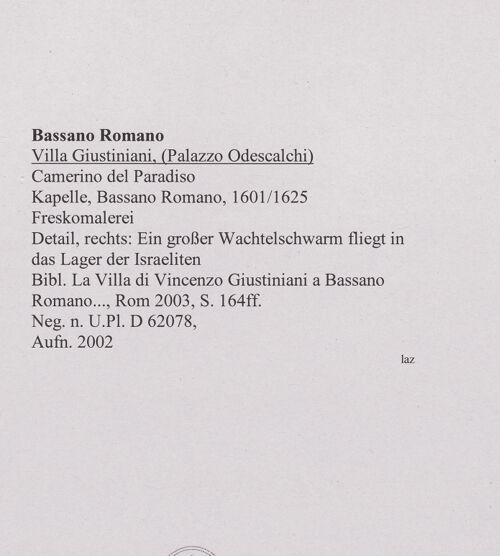 Bassano Romano
Villa Giustiniani, (Palazzo Odescalchi)
Camerino del Paradiso
Kapelle, Bassano Romano, 1601/1625
Freskomalerei
Detail, rechts: Ein großer Wachtelschwarm fliegt in das Lager der Israeliten
Bibl. La Villa di Vincenzo Giustiniani a Bassano Romano..., Rom 2003, S. 164ff.
Neg. n. U.Pl. D 62078,
Aufn. 2002

laz